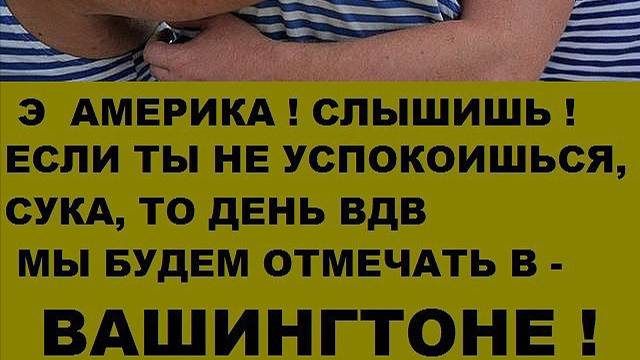 Э АМЕРИКА ! СЛЫШИШЬ !
ЕСЛИ ТЫ НЕ УСПОКОИШЬСЯ,
СУКА, ТО ДЕНЬ ВДВ
МЫ БУДЕМ ОТМЕЧАТЬ В -
ВАШИНГТОНЕ !